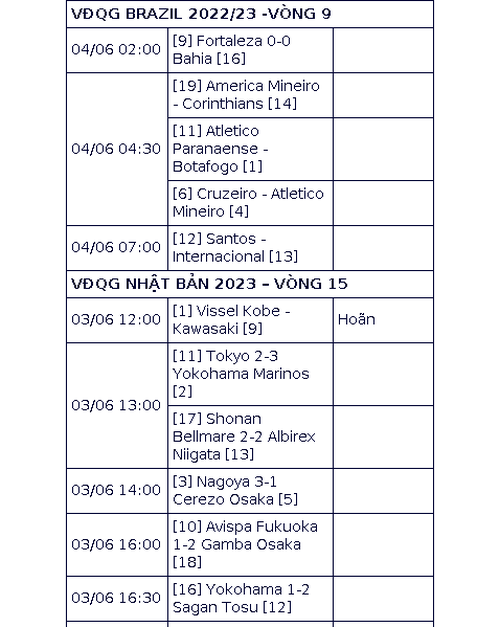 | VĐQG BRAZIL 2022/23 -VÒNG 9 | | |
|---|---|---|
| 04/06 02:00 | [9] Fortaleza 0-0 Bahia [16] | |
| 04/06 04:30 | [19] America Mineiro - Corinthians [14] | |
| | [11] Atletico Paranaense - Botafogo [1] | |
| | [6] Cruzeiro - Atletico Mineiro [4] | |
| 04/06 07:00 | [12] Santos - Internacional [13] | |
| VĐQG NHẬT BẢN 2023 – VÒNG 15 | | |
| 03/06 12:00 | [1] Vissel Kobe - Kawasaki [9] | Hoãn |
| 03/06 13:00 | [11] Tokyo 2-3 Yokohama Marinos [2] | |
| | [17] Shonan Bellmare 2-2 Albirex Niigata [13] | |
| 03/06 14:00 | [3] Nagoya 3-1 Cerezo Osaka [5] | |
| 03/06 16:00 | [10] Avispa Fukuoka 1-2 Gamba Osaka [18] | |
| 03/06 16:30 | [16] Yokohama 1-2 Sagan Tosu [12] | |